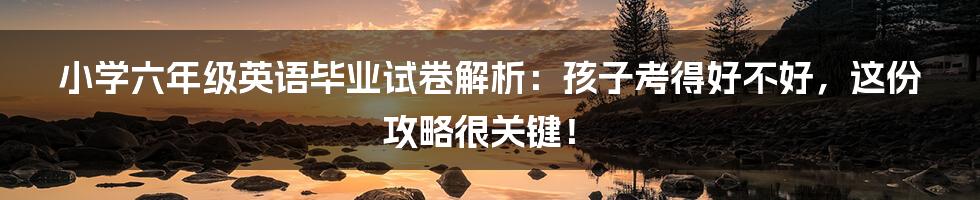 小学六年级英语毕业试卷解析：孩子考得好不好，这份攻略很关键！